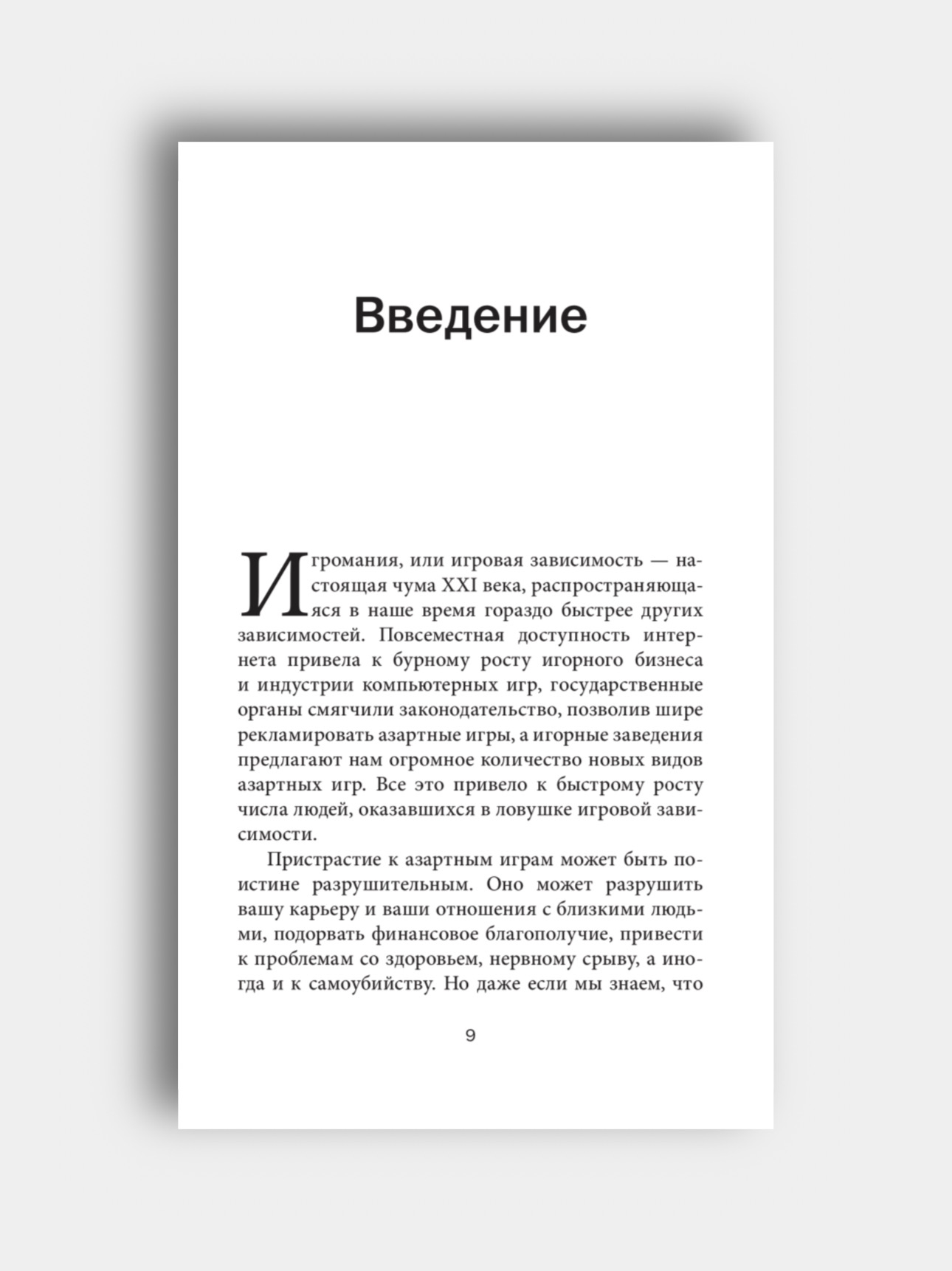 Введение

Игромания, или игровая зависимость — настоящая чума XXI века, распространяющаяся в наше время гораздо быстрее других зависимостей. Повсеместная доступность интернета привела к бурному росту игорного бизнеса и индустрии компьютерных игр, государственные органы смягчили законодательство, позволив шире рекламировать азартные игры, а игорные заведения предлагают нам огромное количество новых видов азартных игр. Все это привело к быстрому росту числа людей, оказавшихся в ловушке игровой зависимости.

Пристрастие к азартным играм может быть поистине разрушительным. Оно может разрушить вашу карьеру и ваши отношения с близкими людьми, подорвать финансовое благополучие, привести к проблемам со здоровьем, нервному срыву, а иногда и к самоубийству. Но даже если мы знаем, что

9